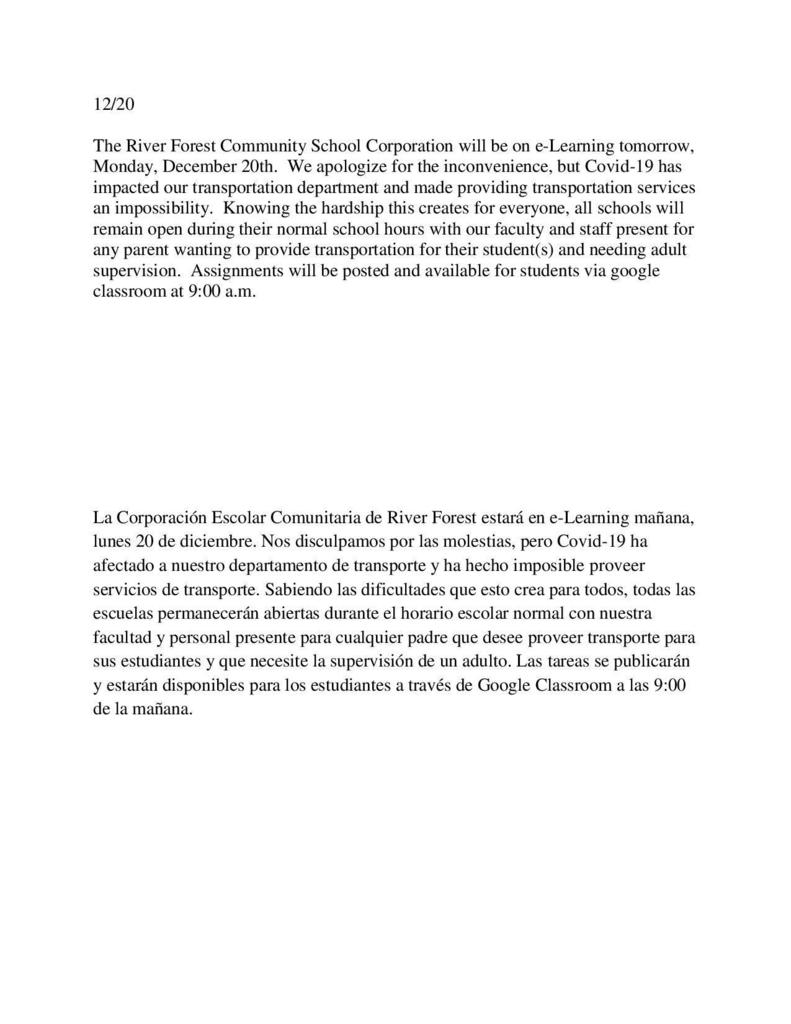 12/20

The River Forest Community School Corporation will be on e-Learning tomorrow, Monday, December 20th. We apologize for the inconvenience, but Covid-19 has impacted our transportation department and made providing transportation services an impossibility. Knowing the hardship this creates for everyone, all schools will remain open during their normal school hours with our faculty and staff present for any parent wanting to provide transportation for their student(s) and needing adult supervision. Assignments will be posted and available for students via google classroom at 9:00 a.m.

La Corporación Escolar Comunitaria de River Forest estará en e-Learning mañana, lunes 20 de diciembre. Nos disculpamos por las molestias, pero Covid-19 ha afectado a nuestro departamento de transporte y ha hecho imposible proveer servicios de transporte. Sabiendo las dificultades que esto crea para todos, todas las escuelas permanecerán abiertas durante el horario escolar normal con nuestra facultad y personal presente para cualquier padre que desee proveer transporte para sus estudiantes y que necesite la supervisión de un adulto. Las tareas se publicarán y estarán disponibles para los estudiantes a través de Google Classroom a las 9:00 de la mañana.